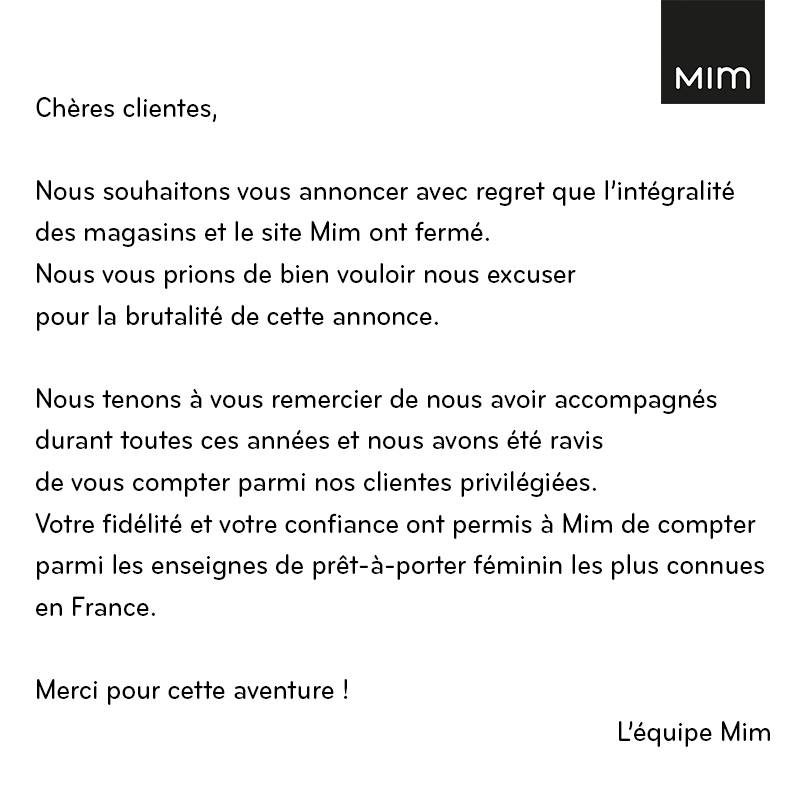 MIM

Chères clientes,

Nous souhaitons vous annoncer avec regret que l'intégralité des magasins et le site Mim ont fermé.
Nous vous prions de bien vouloir nous excuser pour la brutalité de cette annonce.

Nous tenons à vous remercier de nous avoir accompagnés durant toutes ces années et nous avons été ravis de vous compter parmi nos clientes privilégiées.
Votre fidélité et votre confiance ont permis à Mim de compter parmi les enseignes de prêt-à-porter féminin les plus connues en France.

Merci pour cette aventure !

L'équipe Mim